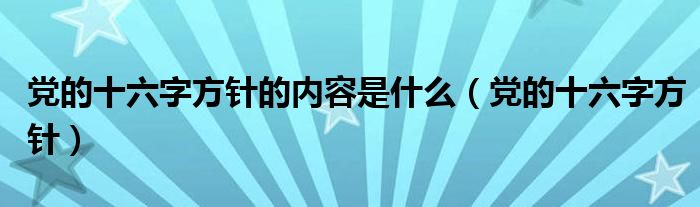 党的十六字方针的内容是什么（党的十六字方针）